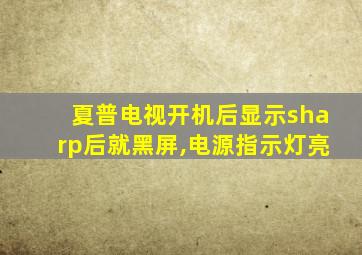 夏普电视开机后显示sharp后就黑屏,电源指示灯亮